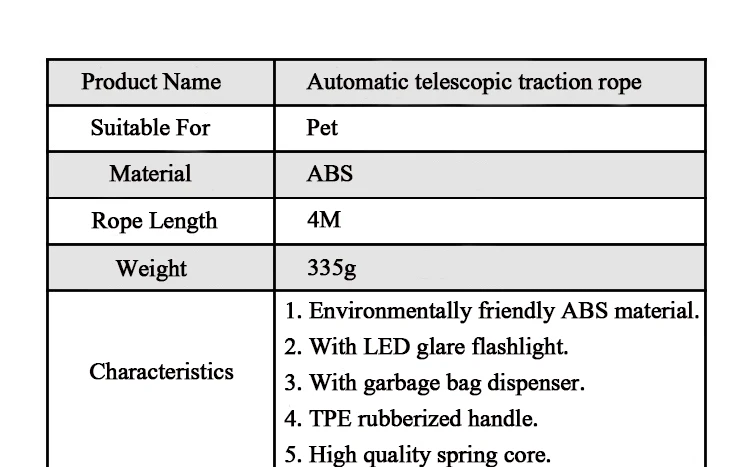 | Product Name | Automatic telescopic traction rope |
|---|---|
| Suitable For | Pet |
| Material | ABS |
| Rope Length | 4M |
| Weight | 335g |
| Characteristics | 1. Environmentally friendly ABS material. 2. With LED glare flashlight. 3. With garbage bag dispenser. 4. TPE rubberized handle. 5. High quality spring core. |